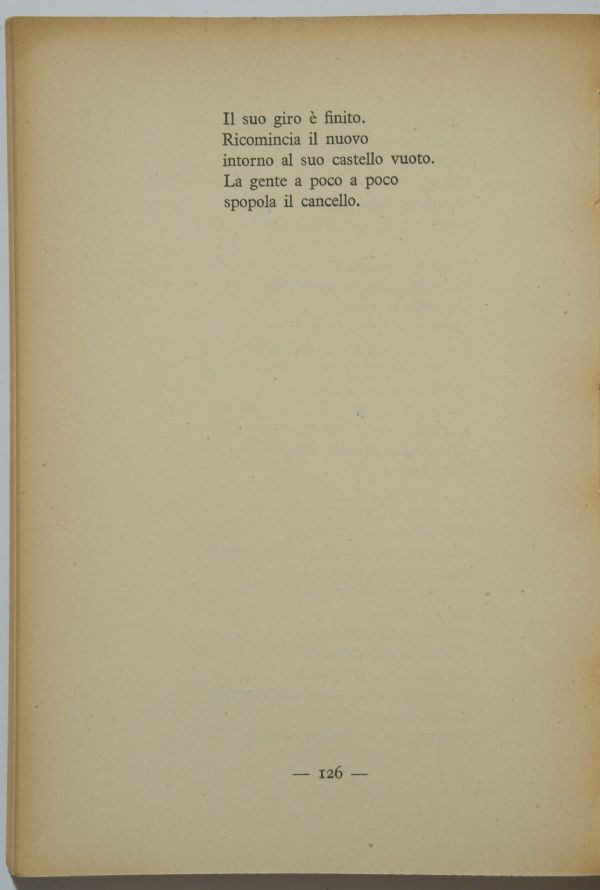 Il suo giro è finito.
Ricomincia il nuovo
intorno al suo castello vuoto.
La gente a poco a poco
spopola il cancello.

— 126 —